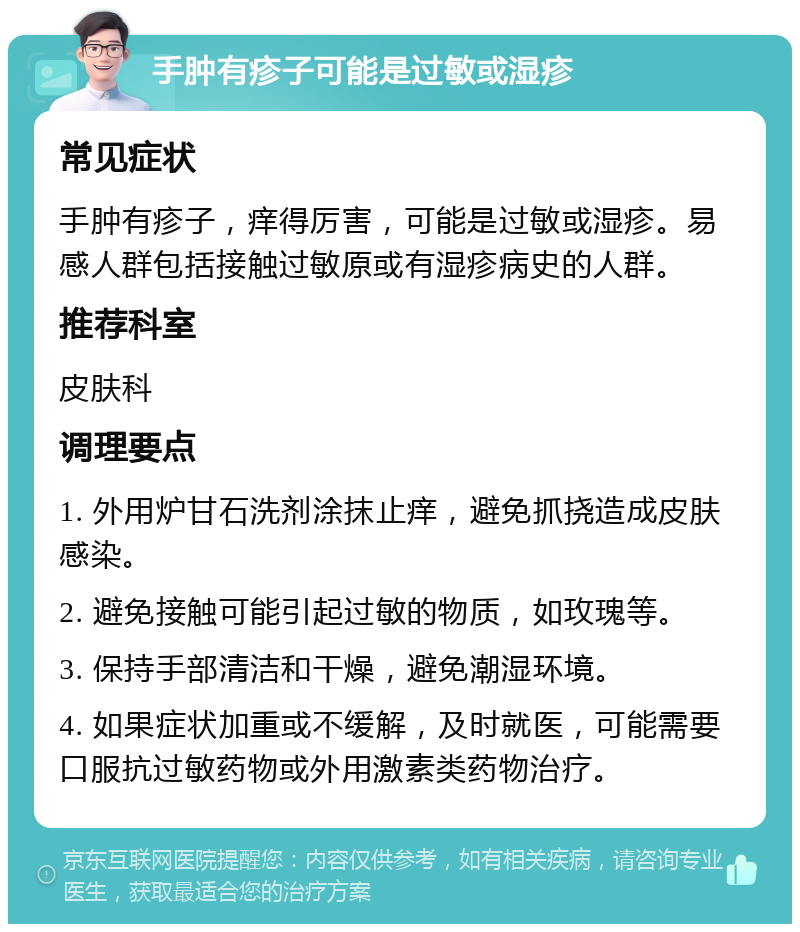 手肿有疹子可能是过敏或湿疹

常见症状

手肿有疹子，痒得厉害，可能是过敏或湿疹。易感人群包括接触过敏原或有湿疹病史的人群。

推荐科室

皮肤科

调理要点

1. 外用炉甘石洗剂涂抹止痒，避免抓挠造成皮肤感染。

2. 避免接触可能引起过敏的物质，如玫瑰等。

3. 保持手部清洁和干燥，避免潮湿环境。

4. 如果症状加重或不缓解，及时就医，可能需要口服抗过敏药物或外用激素类药物治疗。

京东互联网医院提醒您：内容仅供参考，如有相关疾病，请咨询专业医生，获取最适合您的治疗方案